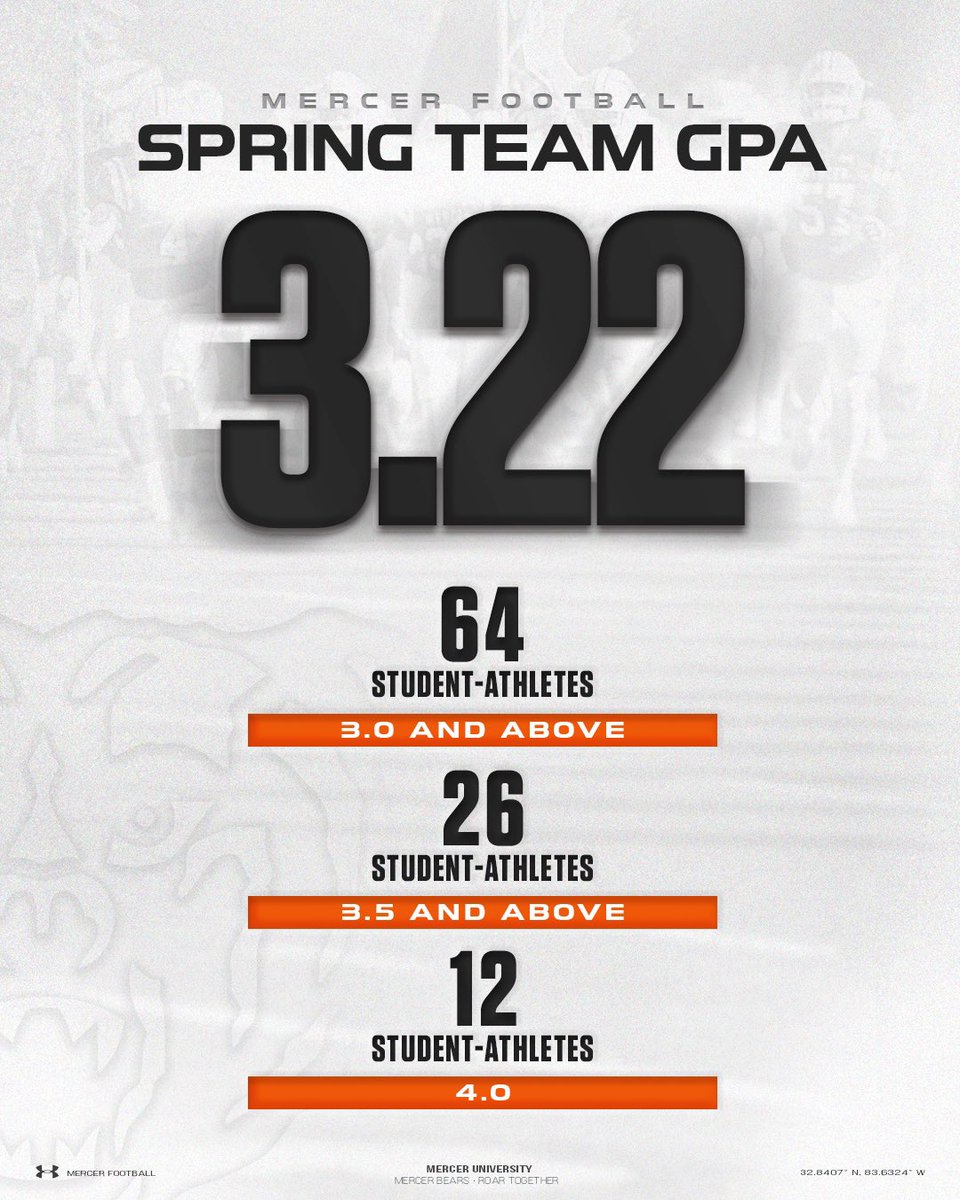 MERCER FOOTBALL
SPRING TEAM GPA

3.22

64
STUDENT-ATHLETES
3.0 AND ABOVE

26
STUDENT-ATHLETES
3.5 AND ABOVE

12
STUDENT-ATHLETES
4.0

MERCER FOOTBALL

MERCER UNIVERSITY
MERCER BEARS · ROAR TOGETHER

32.8407° N, 83.6324° W